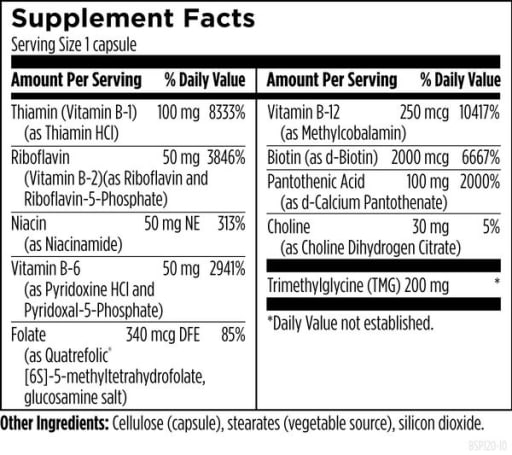 Supplement Facts
Serving Size 1 capsule

Amount Per Serving % Daily Value

Thiamin (Vitamin B-1) 100 mg 8333%
(as Thiamin HCl)

Riboflavin 50 mg 3846%
(Vitamin B-2)(as Riboflavin and Riboflavin-5-Phosphate)

Niacin 50 mg NE 313%
(as Niacinamide)

Vitamin B-6 50 mg 2941%
(as Pyridoxine HCl and Pyridoxal-5-Phosphate)

Folate 340 mcg DFE 85%
(as Quatrefolic® [6S]-5-methyltetrahydrofolate, glucosamine salt)

Amount Per Serving % Daily Value

Vitamin B-12 250 mcg 10417%
(as Methylcobalamin)

Biotin (as d-Biotin) 2000 mcg 6667%

Pantothenic Acid 100 mg 2000%
(as d-Calcium Pantothenate)

Choline 30 mg 5%
(as Choline Dihydrogen Citrate)

Trimethylglycine (TMG) 200 mg *

*Daily Value not established.

Other Ingredients: Cellulose (capsule), stearates (vegetable source), silicon dioxide.

BSP120-10